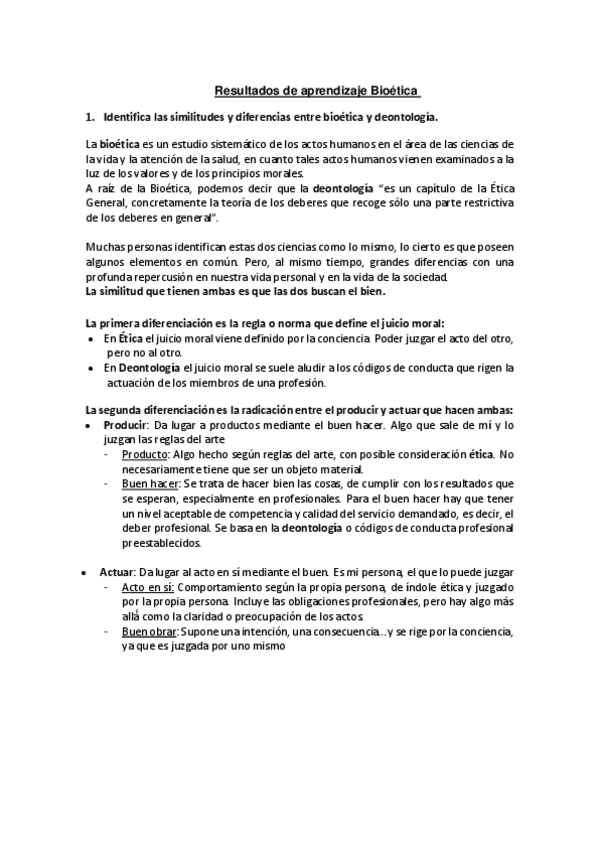 Resultados de aprendizaje Bioética

1. Identifica las similitudes y diferencias entre bioética y deontología.

La bioética es un estudio sistemático de los actos humanos en el área de las ciencias de la vida y la atención de la salud, en cuanto tales actos humanos vienen examinados a la luz de los valores y de los principios morales.
A raíz de la Bioética, podemos decir que la deontología "es un capítulo de la Ética General, concretamente la teoría de los deberes que recoge sólo una parte restrictiva de los deberes en general".

Muchas personas identifican estas dos ciencias como lo mismo, lo cierto es que poseen algunos elementos en común. Pero, al mismo tiempo, grandes diferencias con una profunda repercusión en nuestra vida personal y en la vida de la sociedad.
La similitud que tienen ambas es que las dos buscan el bien.

La primera diferenciación es la regla o norma que define el juicio moral:
• En Ética el juicio moral viene definido por la conciencia. Poder juzgar el acto del otro, pero no al otro.
• En Deontología el juicio moral se suele aludir a los códigos de conducta que rigen la actuación de los miembros de una profesión.

La segunda diferenciación es la radicación entre el producir y actuar que hacen ambas:
• Producir: Da lugar a productos mediante el buen hacer. Algo que sale de mí y lo juzgan las reglas del arte
- Producto: Algo hecho según reglas del arte, con posible consideración ética. No necesariamente tiene que ser un objeto material.
- Buen hacer: Se trata de hacer bien las cosas, de cumplir con los resultados que se esperan, especialmente en profesionales. Para el buen hacer hay que tener un nivel aceptable de competencia y calidad del servicio demandado, es decir, el deber profesional. Se basa en la deontología o códigos de conducta profesional preestablecidos.

• Actuar: Da lugar al acto en sí mediante el buen. Es mi persona, el que lo puede juzgar
- Acto en sí: Comportamiento según la propia persona, de índole ética y juzgado por la propia persona. Incluye las obligaciones profesionales, pero hay algo más allá como la claridad o preocupación de los actos.
- Buen obrar: Supone una intención, una consecuencia...y se rige por la conciencia, ya que es juzgada por uno mismo